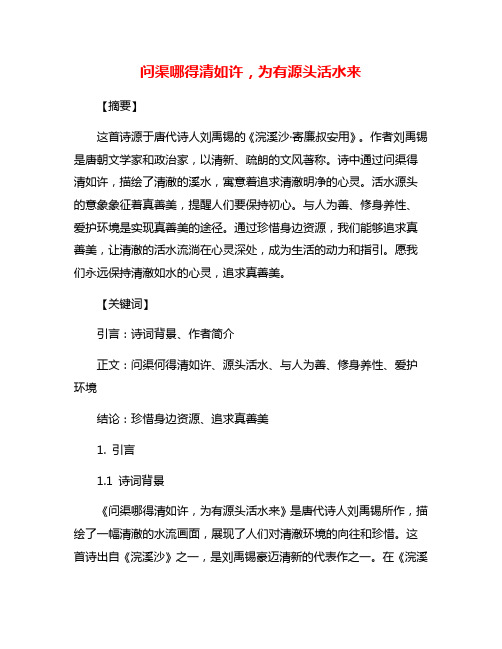 问渠哪得清如许，为有源头活水来

【摘要】

这首诗源于唐代诗人刘禹锡的《浣溪沙·寄廉叔安用》。作者刘禹锡是唐朝文学家和政治家，以清新、疏朗的文风著称。诗中通过问渠得清如许，描绘了清澈的溪水，寓意着追求清澈明净的心灵。活水源头的意象象征着真善美，提醒人们要保持初心。与人为善、修身养性、爱护环境是实现真善美的途径。通过珍惜身边资源，我们能够追求真善美，让清澈的活水流淌在心灵深处，成为生活的动力和指引。愿我们永远保持清澈如水的心灵，追求真善美。

【关键词】

引言：诗词背景、作者简介

正文：问渠何得清如许、源头活水、与人为善、修身养性、爱护环境

结论：珍惜身边资源、追求真善美

1. 引言

1.1 诗词背景

《问渠哪得清如许，为有源头活水来》是唐代诗人刘禹锡所作，描绘了一幅清澈的水流画面，展现了人们对清澈环境的向往和珍惜。这首诗出自《浣溪沙》之一，是刘禹锡豪迈清新的代表作之一。在《浣溪